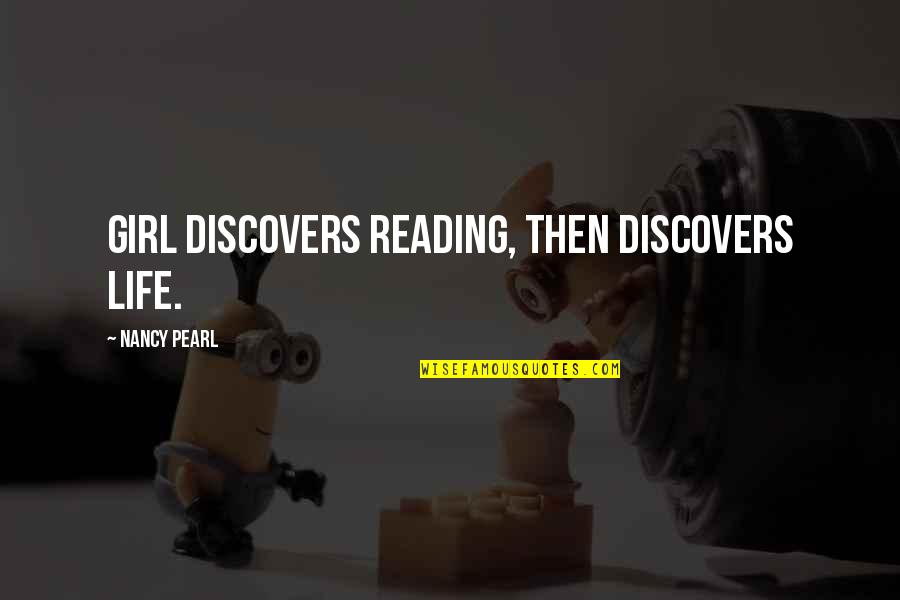 GIRL DISCOVERS READING, THEN DISCOVERS LIFE.

~ NANCY PEARL

WISEFAMOUSQUOTES.COM